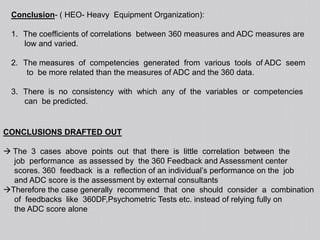 Conclusion- ( HEO- Heavy Equipment Organization):

1. The coefficients of correlations between 360 measures and ADC measures are low and varied.

2. The measures of competencies generated from various tools of ADC seem to be more related than the measures of ADC and the 360 data.

3. There is no consistency with which any of the variables or competencies can be predicted.

CONCLUSIONS DRAFTED OUT

→ The 3 cases above points out that there is little correlation between the job performance as assessed by the 360 Feedback and Assessment center scores. 360 feedback is a reflection of an individual's performance on the job and ADC score is the assessment by external consultants

→Therefore the case generally recommend that one should consider a combination of feedbacks like 360DF,Psychometric Tests etc. instead of relying fully on the ADC score alone